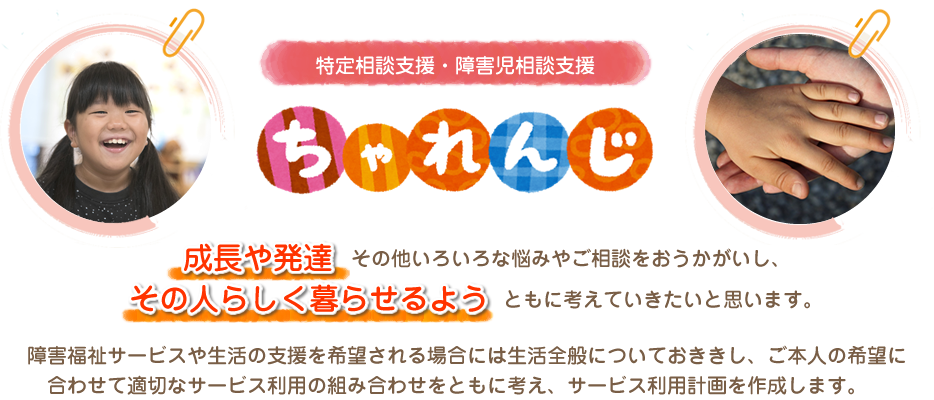 特定相談支援・障害児相談支援

ちゃれんじ

成長や発達 その他いろいろな悩みやご相談をおうかがいし、
その人らしく暮らせるよう ともに考えていきたいと思います。

障害福祉サービスや生活の支援を希望される場合には生活全般についておききし、ご本人の希望に合わせて適切なサービス利用の組み合わせをともに考え、サービス利用計画を作成します。